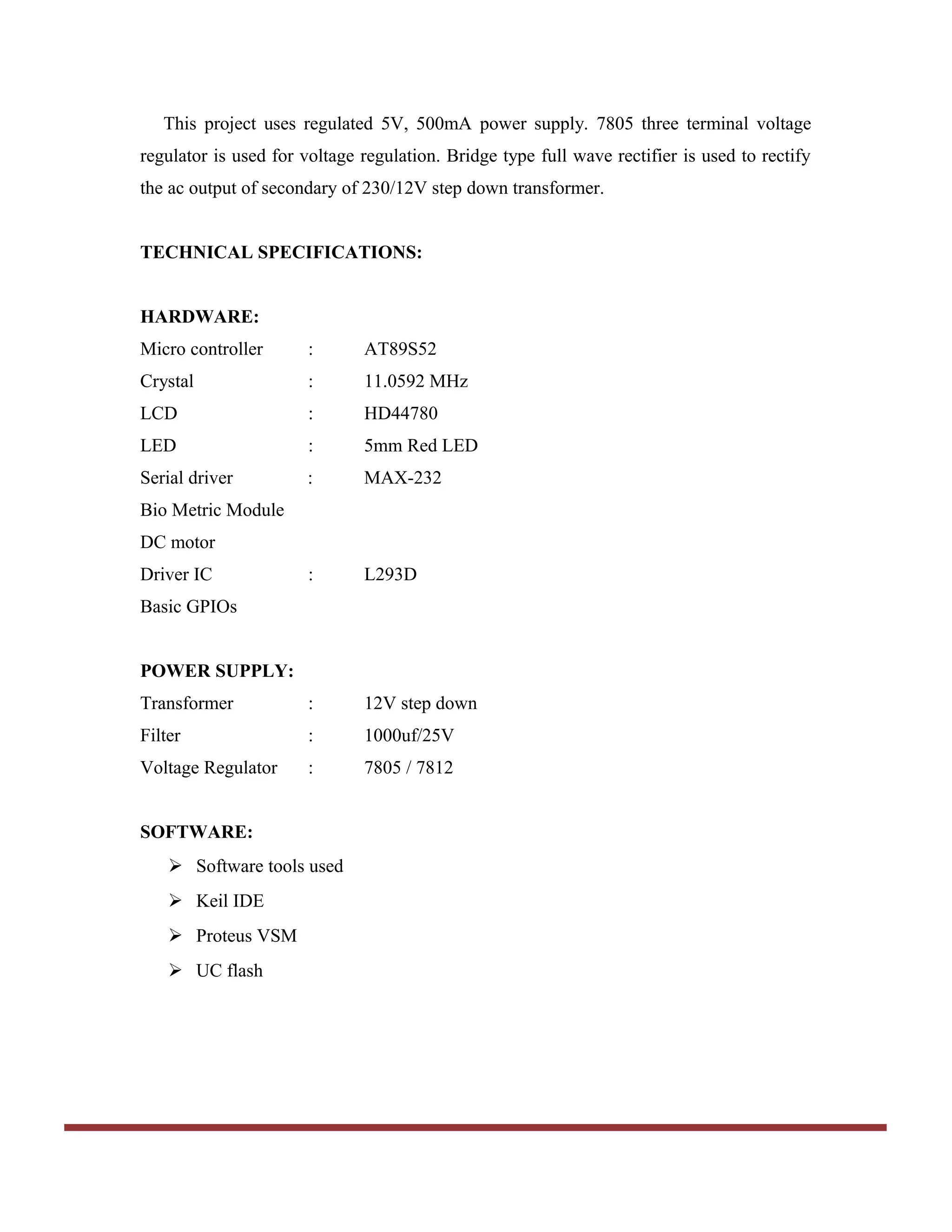 This project uses regulated 5V, 500mA power supply. 7805 three terminal voltage regulator is used for voltage regulation. Bridge type full wave rectifier is used to rectify the ac output of secondary of 230/12V step down transformer.

TECHNICAL SPECIFICATIONS:

HARDWARE:
Micro controller : AT89S52
Crystal : 11.0592 MHz
LCD : HD44780
LED : 5mm Red LED
Serial driver : MAX-232
Bio Metric Module
DC motor
Driver IC : L293D
Basic GPIOs

POWER SUPPLY:
Transformer : 12V step down
Filter : 1000uf/25V
Voltage Regulator : 7805 / 7812

SOFTWARE:
➢ Software tools used
➢ Keil IDE
➢ Proteus VSM
➢ UC flash